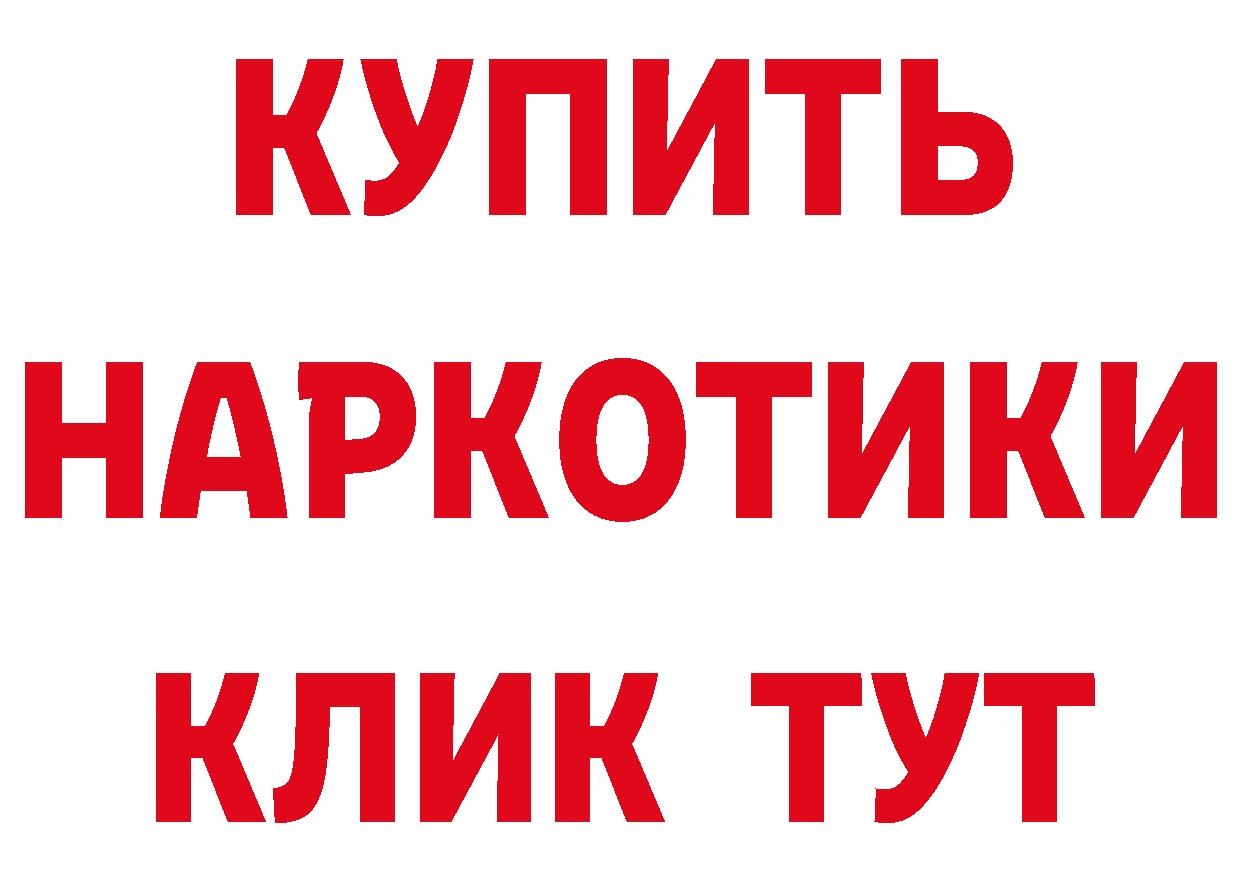 КУПИТЬ НАРКОТИКИ КЛИК ТУТ